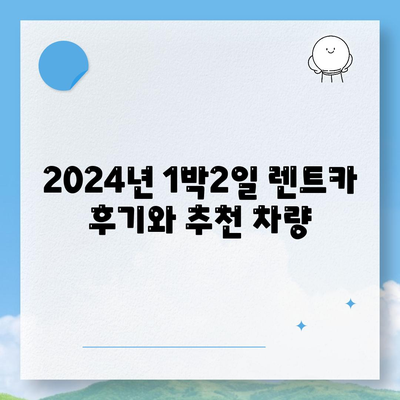 2024년 1박2일 렌트카 후기와 추천 차량